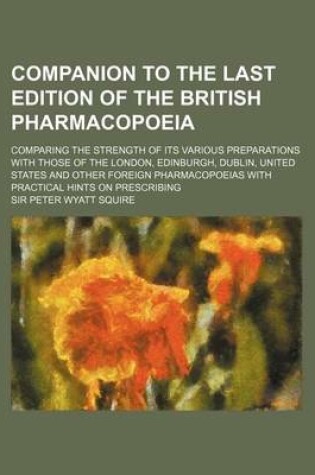 COMPANION TO THE LAST EDITION OF THE BRITISH PHARMACOPOEIA

COMPARING THE STRENGTH OF ITS VARIOUS PREPARATIONS WITH THOSE OF THE LONDON, EDINBURGH, DUBLIN, UNITED STATES AND OTHER FOREIGN PHARMACOPOEIAS WITH PRACTICAL HINTS ON PRESCRIBING

SIR PETER WYATT SQUIRE